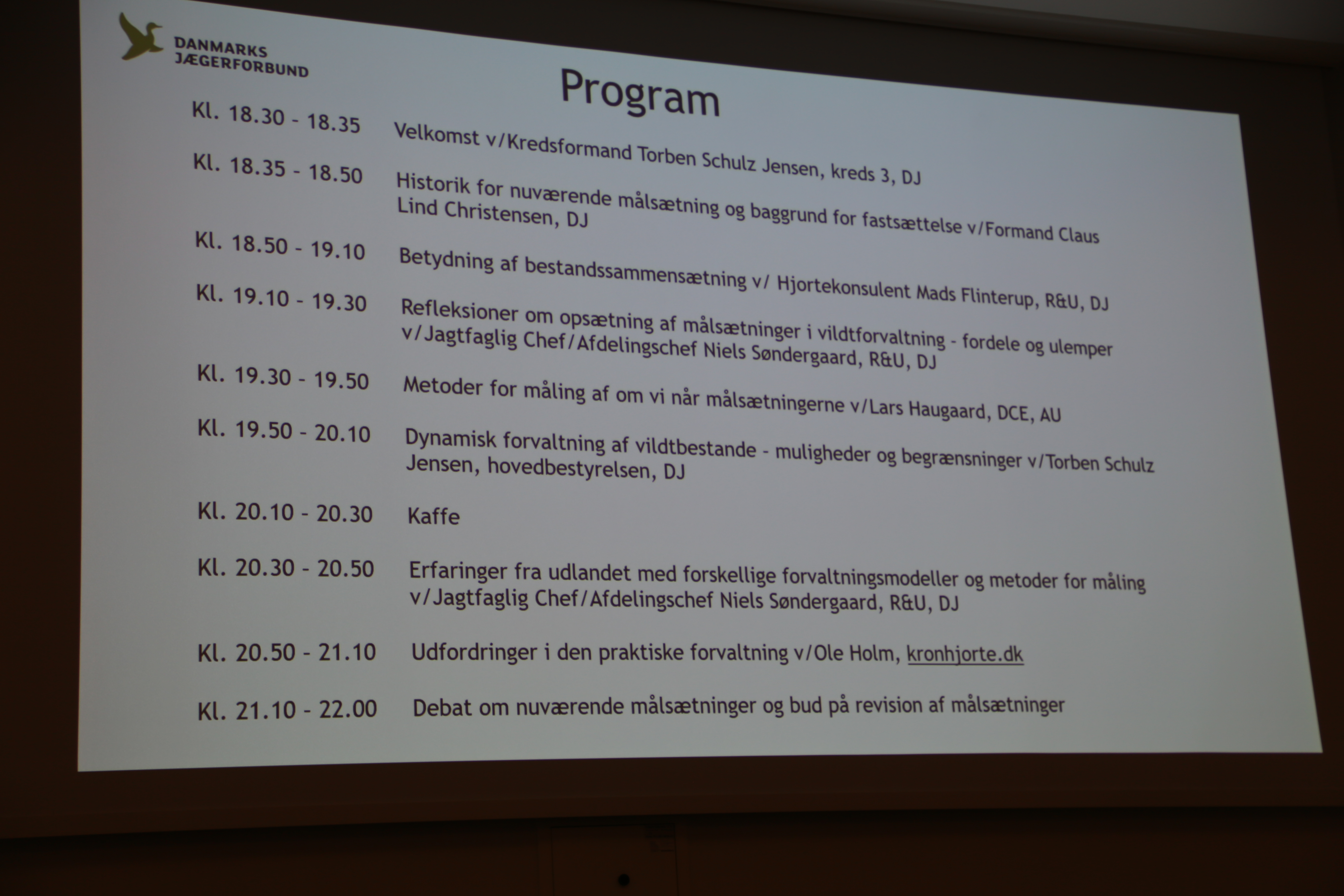 DANMARKS
JÆGERFORBUND

Program

Kl. 18.30 - 18.35 Velkomst v/Kredsformand Torben Schulz Jensen, kreds 3, DJ

Kl. 18.35 - 18.50 Historik for nuværende målsætning og baggrund for fastsættelse v/Formand Claus Lind Christensen, DJ

Kl. 18.50 - 19.10 Betydning af bestandssammensætning v/ Hjortekonsulent Mads Flinterup, R&U, DJ

Kl. 19.10 - 19.30 Refleksioner om opsætning af målsætninger i vildtforvaltning - fordele og ulemper v/Jagtfaglig Chef/Afdelingschef Niels Søndergaard, R&U, DJ

Kl. 19.30 - 19.50 Metoder for måling af om vi når målsætningerne v/Lars Haugaard, DCE, AU

Kl. 19.50 - 20.10 Dynamisk forvaltning af vildtbestande - muligheder og begrænsninger v/Torben Schulz Jensen, hovedbestyrelsen, DJ

Kl. 20.10 - 20.30 Kaffe

Kl. 20.30 - 20.50 Erfaringer fra udlandet med forskellige forvaltningsmodeller og metoder for måling v/Jagtfaglig Chef/Afdelingschef Niels Søndergaard, R&U, DJ

Kl. 20.50 - 21.10 Udfordringer i den praktiske forvaltning v/Ole Holm, kronhjorte.dk

Kl. 21.10 - 22.00 Debat om nuværende målsætninger og bud på revision af målsætninger